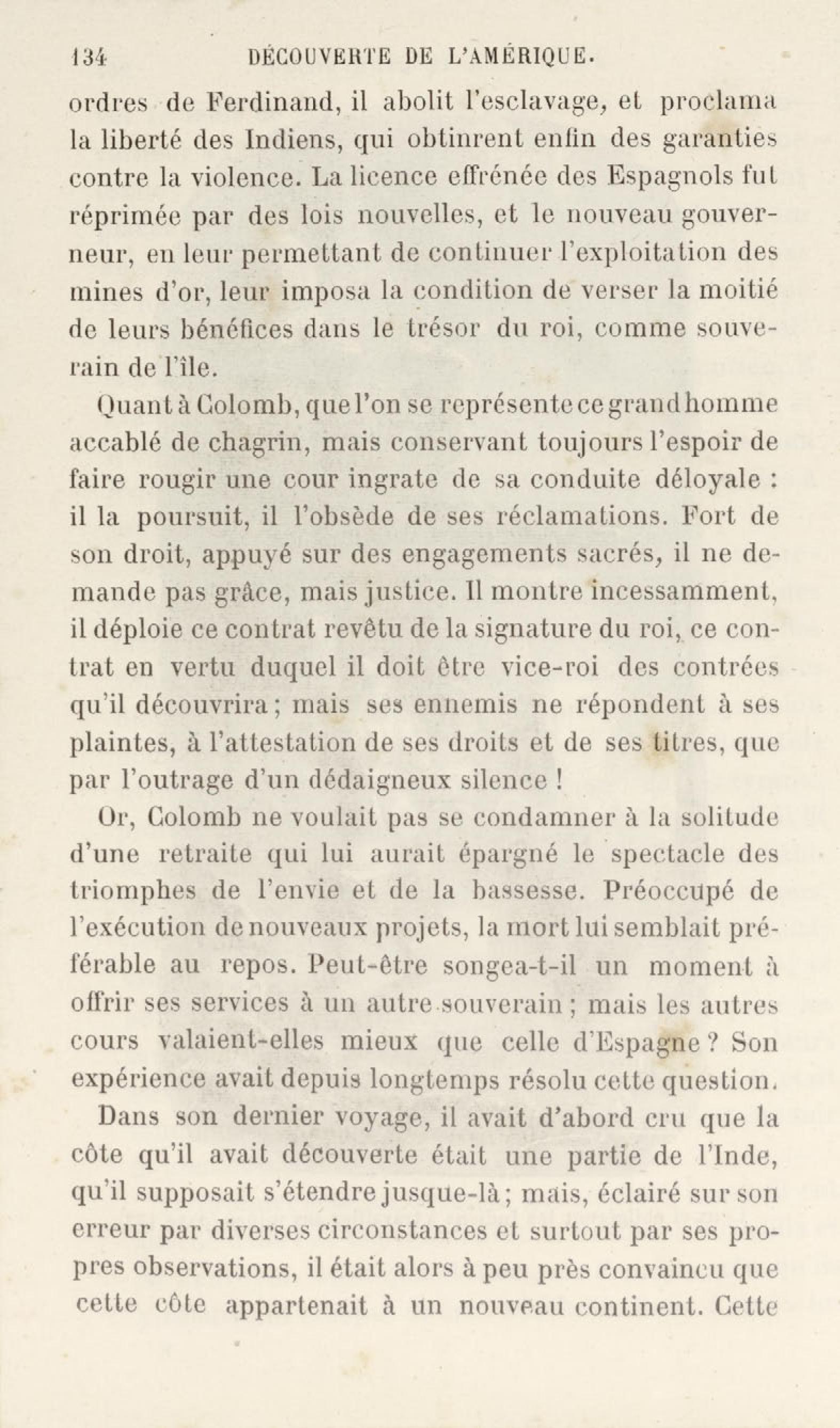 134 DÉCOUVERTE DE L'AMÉRIQUE.

ordres de Ferdinand, il abolit l'esclavage, et proclama la liberté des Indiens, qui obtinrent enfin des garanties contre la violence. La licence effrénée des Espagnols fut réprimée par des lois nouvelles, et le nouveau gouverneur, en leur permettant de continuer l'exploitation des mines d'or, leur imposa la condition de verser la moitié de leurs bénéfices dans le trésor du roi, comme souverain de l'île.

Quant à Colomb, que l'on se représente ce grand homme accablé de chagrin, mais conservant toujours l'espoir de faire rougir une cour ingrate de sa conduite déloyale : il la poursuit, il l'obsède de ses réclamations. Fort de son droit, appuyé sur des engagements sacrés, il ne demande pas grâce, mais justice. Il montre incessamment, il déploie ce contrat revêtu de la signature du roi, ce contrat en vertu duquel il doit être vice-roi des contrées qu'il découvrira ; mais ses ennemis ne répondent à ses plaintes, à l'attestation de ses droits et de ses titres, que par l'outrage d'un dédaigneux silence !

Or, Colomb ne voulait pas se condamner à la solitude d'une retraite qui lui aurait épargné le spectacle des triomphes de l'envie et de la bassesse. Préoccupé de l'exécution de nouveaux projets, la mort lui semblait préférable au repos. Peut-être songea-t-il un moment à offrir ses services à un autre souverain ; mais les autres cours valaient-elles mieux que celle d'Espagne ? Son expérience avait depuis longtemps résolu cette question.

Dans son dernier voyage, il avait d'abord cru que la côte qu'il avait découverte était une partie de l'Inde, qu'il supposait s'étendre jusque-là ; mais, éclairé sur son erreur par diverses circonstances et surtout par ses propres observations, il était alors à peu près convaincu que cette côte appartenait à un nouveau continent. Cette